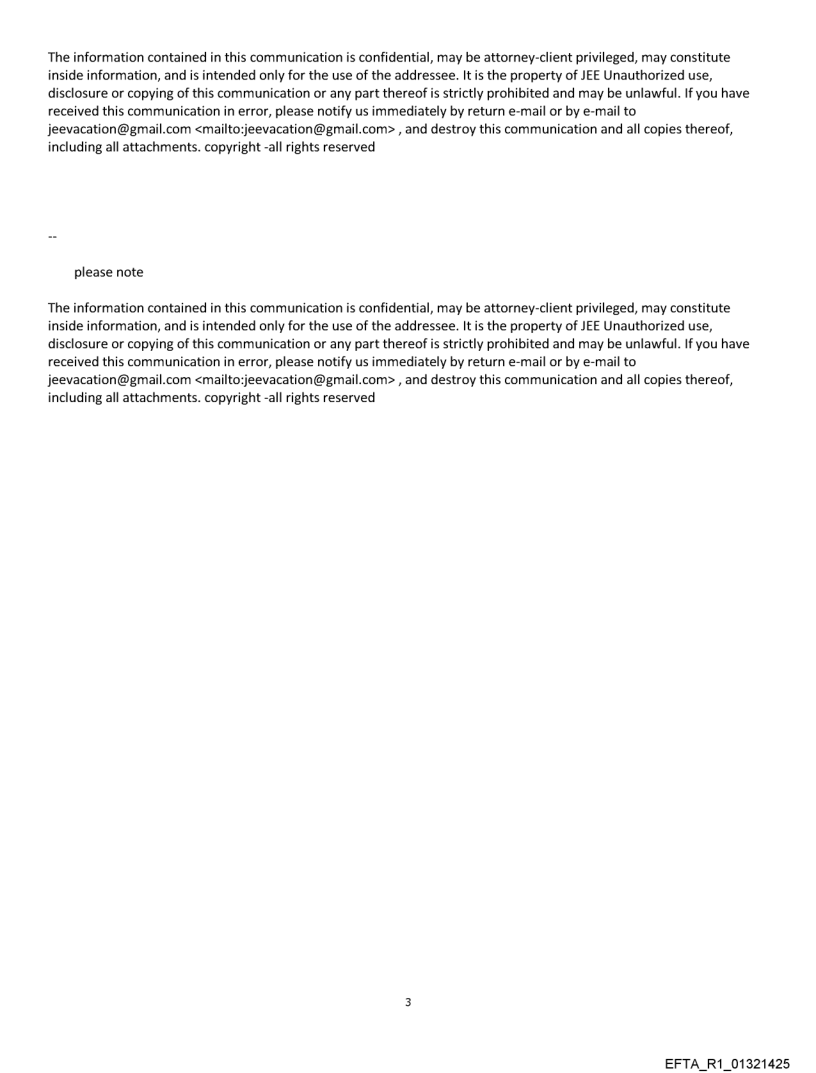 The information contained in this communication is confidential, may be attorney-client privileged, may constitute inside information, and is intended only for the use of the addressee. It is the property of JEE Unauthorized use, disclosure or copying of this communication or any part thereof is strictly prohibited and may be unlawful. If you have received this communication in error, please notify us immediately by return e-mail or by e-mail to jeevacation@gmail.com <mailto:jeevacation@gmail.com> , and destroy this communication and all copies thereof, including all attachments. copyright -all rights reserved

--

please note

The information contained in this communication is confidential, may be attorney-client privileged, may constitute inside information, and is intended only for the use of the addressee. It is the property of JEE Unauthorized use, disclosure or copying of this communication or any part thereof is strictly prohibited and may be unlawful. If you have received this communication in error, please notify us immediately by return e-mail or by e-mail to jeevacation@gmail.com <mailto:jeevacation@gmail.com> , and destroy this communication and all copies thereof, including all attachments. copyright -all rights reserved

3

EFTA_R1_01321425